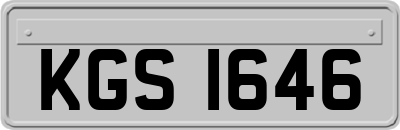 KGS 1646